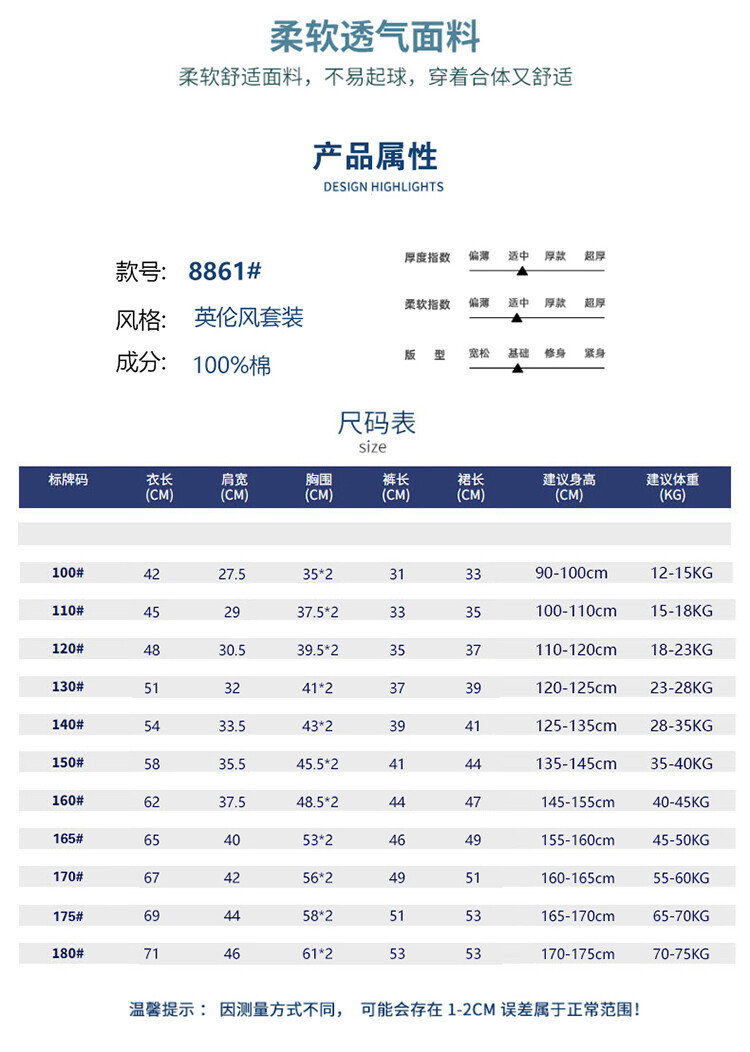 柔软透气面料

柔软舒适面料，不易起球，穿着合体又舒适

产品属性
DESIGN HIGHLIGHTS

款号: 8861#
风格: 英伦风套装
成分: 100%棉

厚度指数 偏薄 适中 厚款 超厚
柔软指数 偏薄 适中 厚款 超厚
版 型 宽松 基础 修身 紧身

尺码表
size

| 标牌码 | 衣长 (CM) | 肩宽 (CM) | 胸围 (CM) | 裤长 (CM) | 裙长 (CM) | 建议身高 (CM) | 建议体重 (KG) |
|---|---|---|---|---|---|---|---|
| 100# | 42 | 27.5 | 35*2 | 31 | 33 | 90-100cm | 12-15KG |
| 110# | 45 | 29 | 37.5*2 | 33 | 35 | 100-110cm | 15-18KG |
| 120# | 48 | 30.5 | 39.5*2 | 35 | 37 | 110-120cm | 18-23KG |
| 130# | 51 | 32 | 41*2 | 37 | 39 | 120-125cm | 23-28KG |
| 140# | 54 | 33.5 | 43*2 | 39 | 41 | 125-135cm | 28-35KG |
| 150# | 58 | 35.5 | 45.5*2 | 41 | 44 | 135-145cm | 35-40KG |
| 160# | 62 | 37.5 | 48.5*2 | 44 | 47 | 145-155cm | 40-45KG |
| 165# | 65 | 40 | 53*2 | 46 | 49 | 155-160cm | 45-50KG |
| 170# | 67 | 42 | 56*2 | 49 | 51 | 160-165cm | 55-60KG |
| 175# | 69 | 44 | 58*2 | 51 | 53 | 165-170cm | 65-70KG |
| 180# | 71 | 46 | 61*2 | 53 | 53 | 170-175cm | 70-75KG |

温馨提示： 因测量方式不同， 可能会存在 1-2CM 误差属于正常范围!